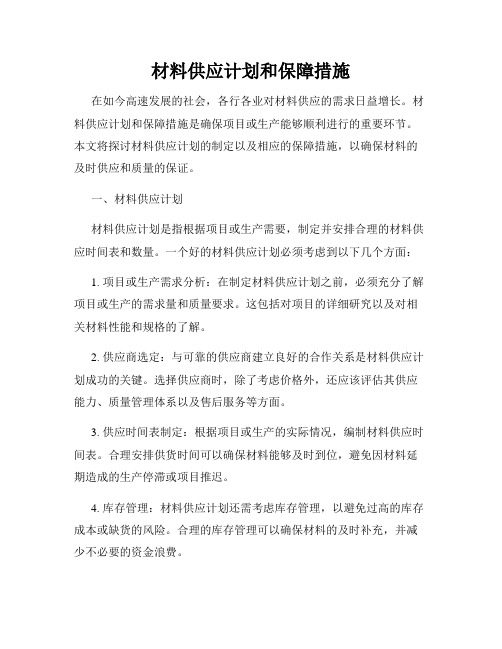 材料供应计划和保障措施

在如今高速发展的社会，各行各业对材料供应的需求日益增长。材料供应计划和保障措施是确保项目或生产能够顺利进行的重要环节。本文将探讨材料供应计划的制定以及相应的保障措施，以确保材料的及时供应和质量的保证。

一、材料供应计划

材料供应计划是指根据项目或生产需要，制定并安排合理的材料供应时间表和数量。一个好的材料供应计划必须考虑到以下几个方面：

1. 项目或生产需求分析：在制定材料供应计划之前，必须充分了解项目或生产的需求量和质量要求。这包括对项目的详细研究以及对相关材料性能和规格的了解。

2. 供应商选定：与可靠的供应商建立良好的合作关系是材料供应计划成功的关键。选择供应商时，除了考虑价格外，还应该评估其供应能力、质量管理体系以及售后服务等方面。

3. 供应时间表制定：根据项目或生产的实际情况，编制材料供应时间表。合理安排供货时间可以确保材料能够及时到位，避免因材料延期造成的生产停滞或项目推迟。

4. 库存管理：材料供应计划还需考虑库存管理，以避免过高的库存成本或缺货的风险。合理的库存管理可以确保材料的及时补充，并减少不必要的资金浪费。